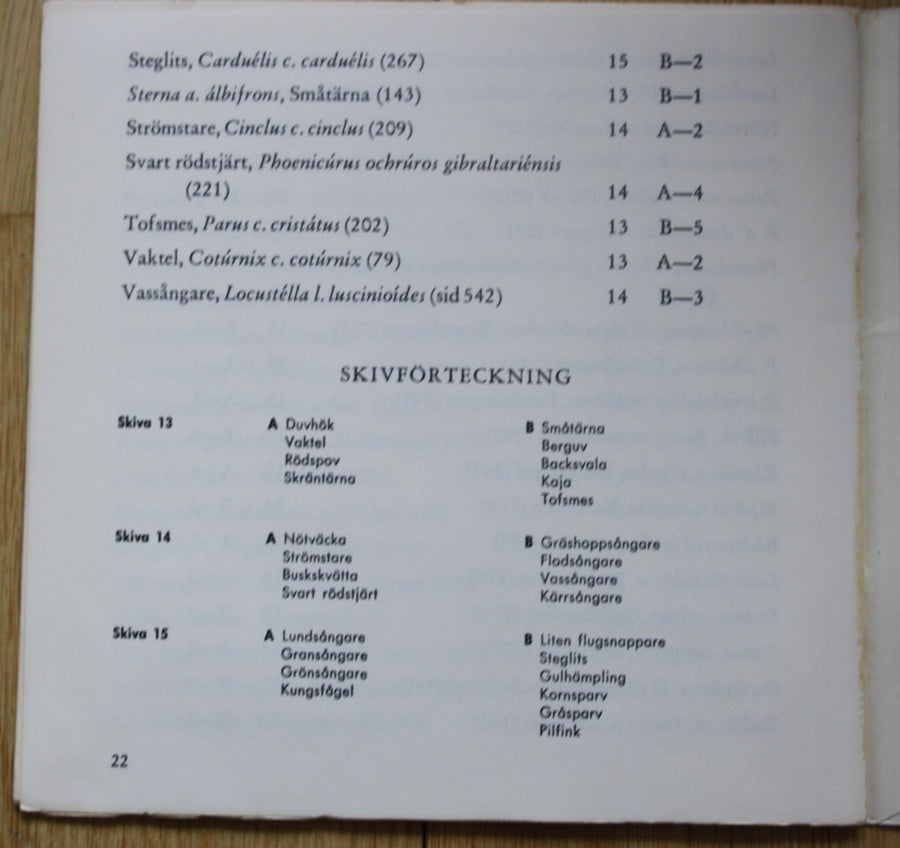 Steglits, Carduélis c. carduélis (267) 15 B—2
Sterna a. álbifrons, Småtärna (143) 13 B—1
Strömstare, Cinclus c. cinclus (209) 14 A—2
Svart rödstjärt, Phoenicúrus ochrúros gibraltariénsis (221) 14 A—4
Tofsmes, Parus c. cristátus (202) 13 B—5
Vaktel, Cotúrnix c. cotúrnix (79) 13 A—2
Vassångare, Locustélla l. luscinioídes (sid 542) 14 B—3

SKIVFÖRTECKNING

Skiva 13

A Duvhök
Vaktel
Rödspov
Skräntärna

B Småtärna
Berguv
Backsvala
Kaja
Tofsmes

Skiva 14

A Nötväcka
Strömstare
Buskskvätta
Svart rödstjärt

B Gräshoppsångare
Flodsångare
Vassångare
Kärrsångare

Skiva 15

A Lundsångare
Gransångare
Grönsångare
Kungsfågel

B Liten flugsnappare
Steglits
Gulhämpling
Kornsparv
Gråsparv
Pilfink

22